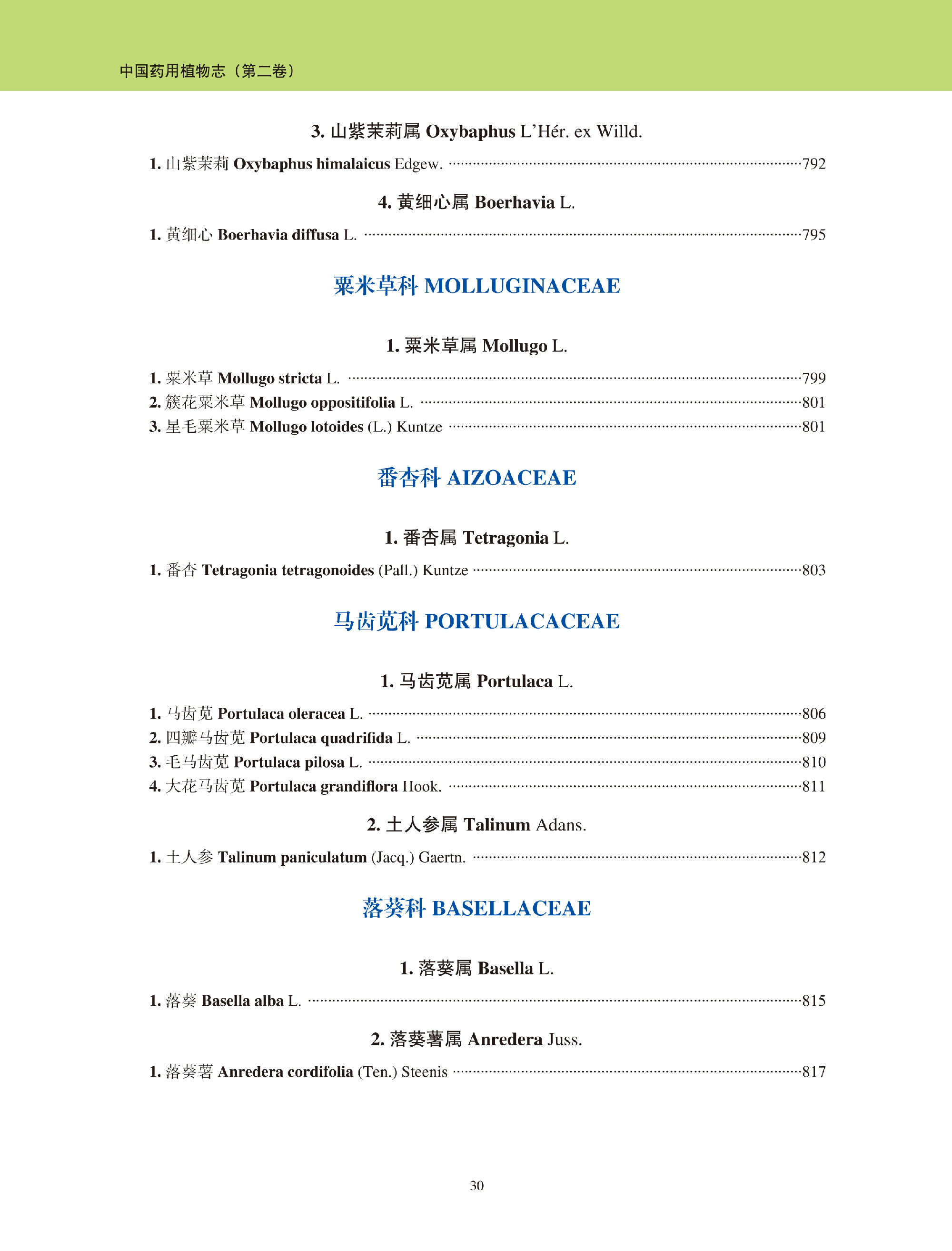 中国药用植物志（第二卷）

3. 山紫茉莉属 Oxybaphus L'Hér. ex Willd.

1. 山紫茉莉 Oxybaphus himalaicus Edgew. ……792

4. 黄细心属 Boerhavia L.

1. 黄细心 Boerhavia diffusa L. ……795

粟米草科 MOLLUGINACEAE

1. 粟米草属 Mollugo L.

1. 粟米草 Mollugo stricta L. ……799
2. 簇花粟米草 Mollugo oppositifolia L. ……801
3. 星毛粟米草 Mollugo lotoides (L.) Kuntze ……801

番杏科 AIZOACEAE

1. 番杏属 Tetragonia L.

1. 番杏 Tetragonia tetragonoides (Pall.) Kuntze ……803

马齿苋科 PORTULACACEAE

1. 马齿苋属 Portulaca L.

1. 马齿苋 Portulaca oleracea L. ……806
2. 四瓣马齿苋 Portulaca quadrifida L. ……809
3. 毛马齿苋 Portulaca pilosa L. ……810
4. 大花马齿苋 Portulaca grandiflora Hook. ……811

2. 土人参属 Talinum Adans.

1. 土人参 Talinum paniculatum (Jacq.) Gaertn. ……812

落葵科 BASELLACEAE

1. 落葵属 Basella L.

1. 落葵 Basella alba L. ……815

2. 落葵薯属 Anredera Juss.

1. 落葵薯 Anredera cordifolia (Ten.) Steenis ……817

30